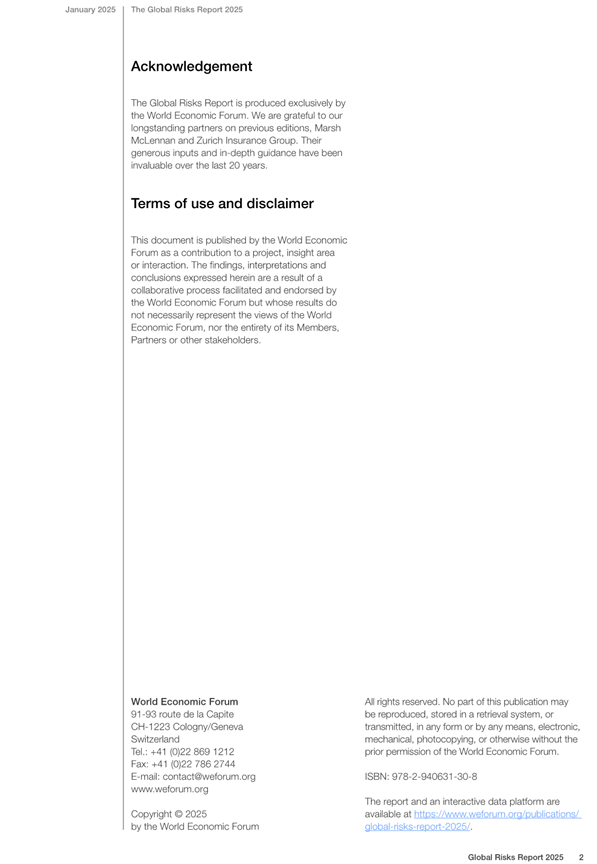 January 2025 The Global Risks Report 2025

Acknowledgement

The Global Risks Report is produced exclusively by the World Economic Forum. We are grateful to our longstanding partners on previous editions, Marsh McLennan and Zurich Insurance Group. Their generous inputs and in-depth guidance have been invaluable over the last 20 years.

Terms of use and disclaimer

This document is published by the World Economic Forum as a contribution to a project, insight area or interaction. The findings, interpretations and conclusions expressed herein are a result of a collaborative process facilitated and endorsed by the World Economic Forum but whose results do not necessarily represent the views of the World Economic Forum, nor the entirety of its Members, Partners or other stakeholders.

World Economic Forum
91-93 route de la Capite
CH-1223 Cologny/Geneva
Switzerland
Tel.: +41 (0)22 869 1212
Fax: +41 (0)22 786 2744
E-mail: contact@weforum.org
www.weforum.org

Copyright © 2025
by the World Economic Forum

All rights reserved. No part of this publication may be reproduced, stored in a retrieval system, or transmitted, in any form or by any means, electronic, mechanical, photocopying, or otherwise without the prior permission of the World Economic Forum.

ISBN: 978-2-940631-30-8

The report and an interactive data platform are available at https://www.weforum.org/publications/global-risks-report-2025/.

Global Risks Report 2025 2